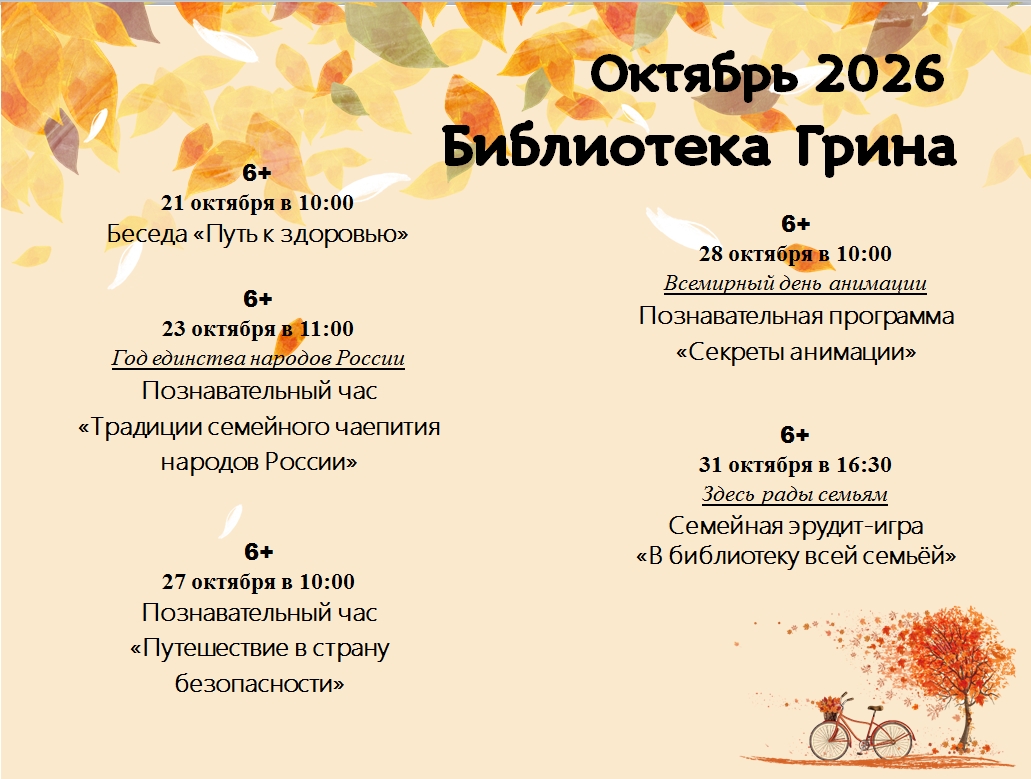 Октябрь 2026
Библиотека Грина

6+
21 октября в 10:00
Беседа «Путь к здоровью»

6+
23 октября в 11:00
Год единства народов России
Познавательный час
«Традиции семейного чаепития народов России»

6+
27 октября в 10:00
Познавательный час
«Путешествие в страну безопасности»

6+
28 октября в 10:00
Всемирный день анимации
Познавательная программа
«Секреты анимации»

6+
31 октября в 16:30
Здесь рады семьям
Семейная эрудит-игра
«В библиотеку всей семьёй»